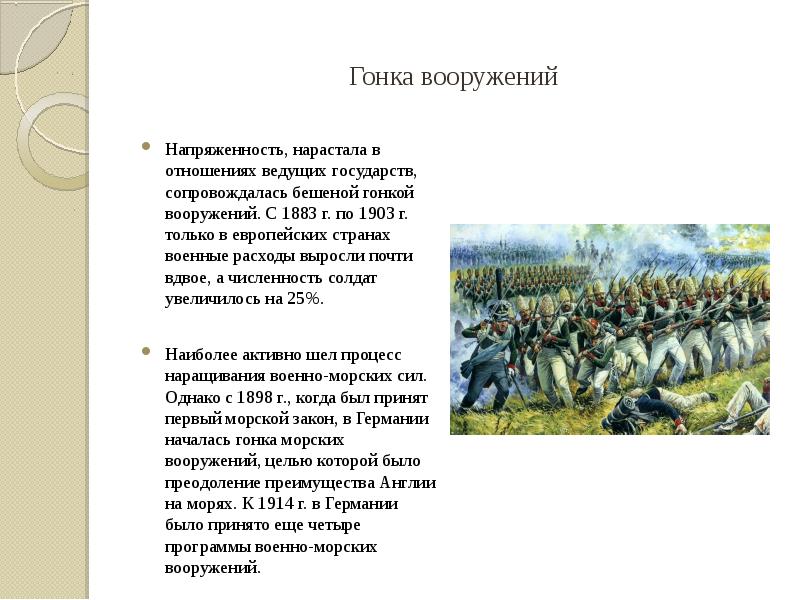 Гонка вооружений

Напряженность, нарастала в отношениях ведущих государств, сопровождалась бешеной гонкой вооружений. С 1883 г. по 1903 г. только в европейских странах военные расходы выросли почти вдвое, а численность солдат увеличилось на 25%.

Наиболее активно шел процесс наращивания военно-морских сил. Однако с 1898 г., когда был принят первый морской закон, в Германии началась гонка морских вооружений, целью которой было преодоление преимущества Англии на морях. К 1914 г. в Германии было принято еще четыре программы военно-морских вооружений.